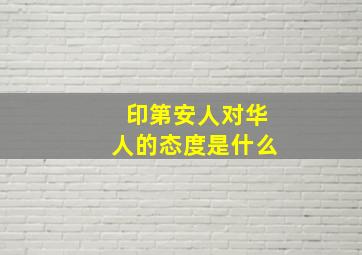 印第安人对华人的态度是什么